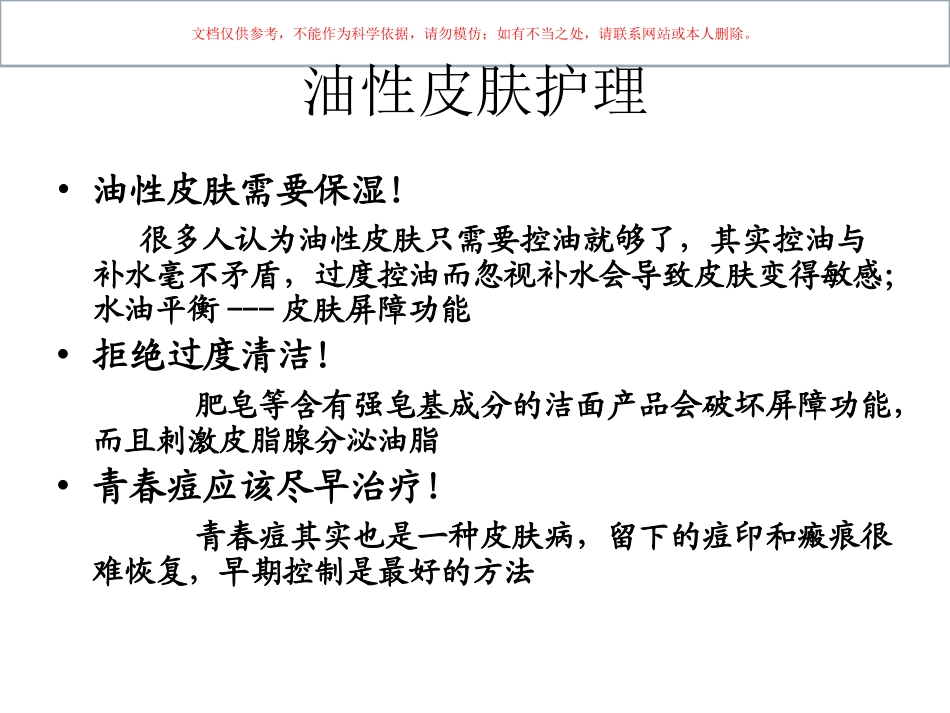 文档仅供参考，不能作为科学依据，请勿模仿；如有不当之处，请联系网站或本人删除。

油性皮肤护理

• 油性皮肤需要保湿！

很多人认为油性皮肤只需要控油就够了，其实控油与补水毫不矛盾，过度控油而忽视补水会导致皮肤变得敏感；水油平衡 --- 皮肤屏障功能

• 拒绝过度清洁！

肥皂等含有强皂基成分的洁面产品会破坏屏障功能，而且刺激皮脂腺分泌油脂

• 青春痘应该尽早治疗！

青春痘其实也是一种皮肤病，留下的痘印和瘢痕很难恢复，早期控制是最好的方法